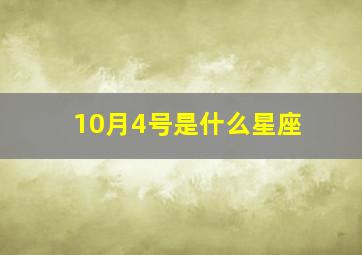 10月4号是什么星座